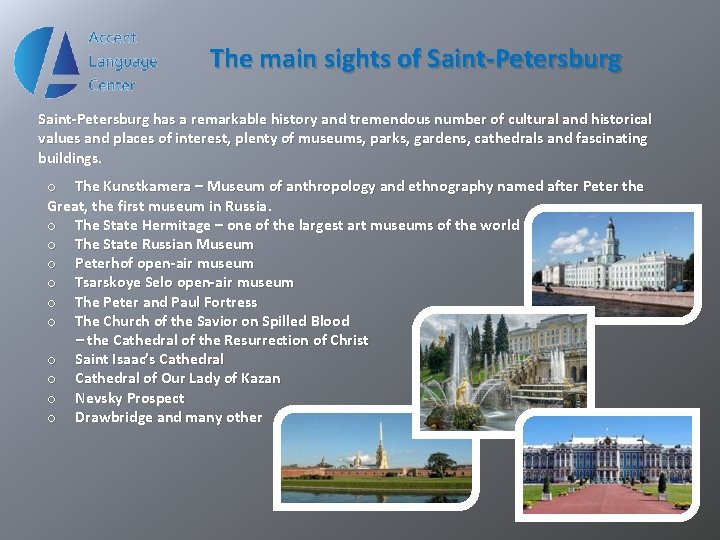 Accent
Language
Center

The main sights of Saint-Petersburg

Saint-Petersburg has a remarkable history and tremendous number of cultural and historical values and places of interest, plenty of museums, parks, gardens, cathedrals and fascinating buildings.

o The Kunstkamera – Museum of anthropology and ethnography named after Peter the Great, the first museum in Russia.
o The State Hermitage – one of the largest art museums of the world
o The State Russian Museum
o Peterhof open-air museum
o Tsarskoye Selo open-air museum
o The Peter and Paul Fortress
o The Church of the Savior on Spilled Blood – the Cathedral of the Resurrection of Christ
o Saint Isaac's Cathedral
o Cathedral of Our Lady of Kazan
o Nevsky Prospect
o Drawbridge and many other